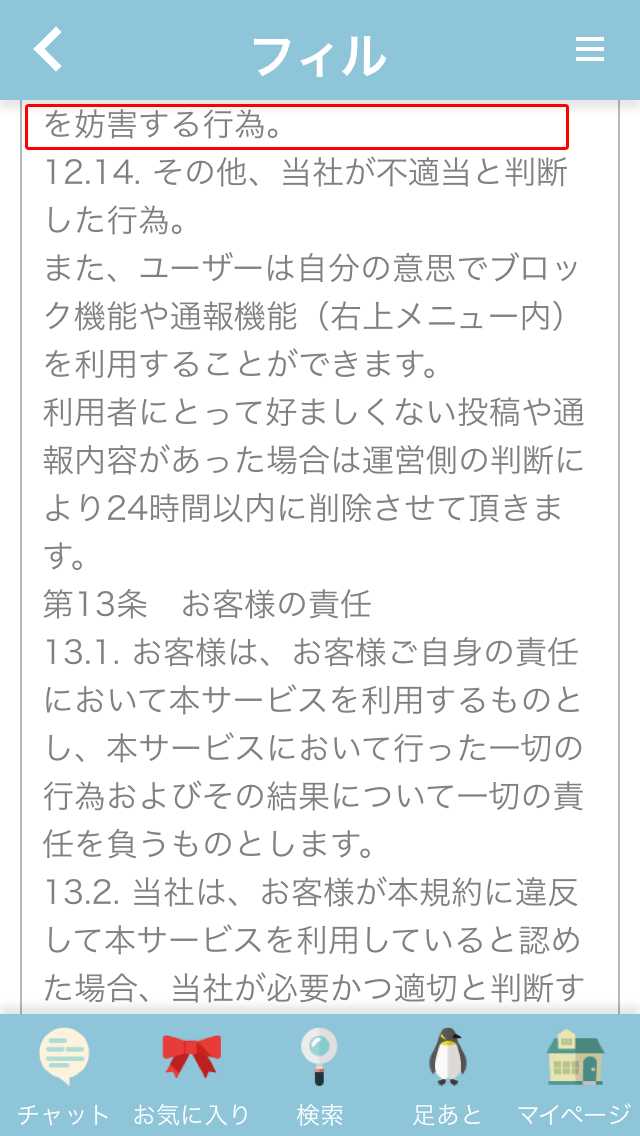 フィル

を妨害する行為。
12.14. その他、当社が不適当と判断した行為。
また、ユーザーは自分の意思でブロック機能や通報機能（右上メニュー内）を利用することができます。
利用者にとって好ましくない投稿や通報内容があった場合は運営側の判断により24時間以内に削除させて頂きます。
第13条　お客様の責任
13.1. お客様は、お客様ご自身の責任において本サービスを利用するものとし、本サービスにおいて行った一切の行為およびその結果について一切の責任を負うものとします。
13.2. 当社は、お客様が本規約に違反して本サービスを利用していると認めた場合、当社が必要かつ適切と判断す

チャット　お気に入り　検索　足あと　マイページ